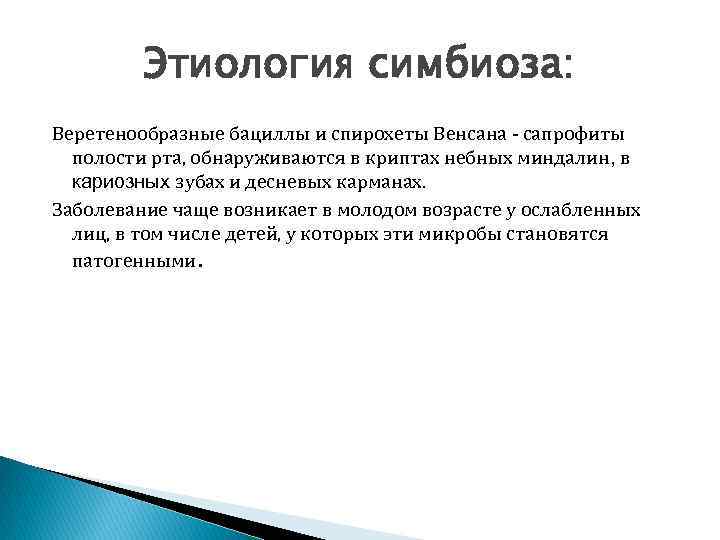 Этиология симбиоза:

Веретенообразные бациллы и спирохеты Венсана - сапрофиты полости рта, обнаруживаются в криптах небных миндалин, в кариозных зубах и десневых карманах.

Заболевание чаще возникает в молодом возрасте у ослабленных лиц, в том числе детей, у которых эти микробы становятся патогенными.